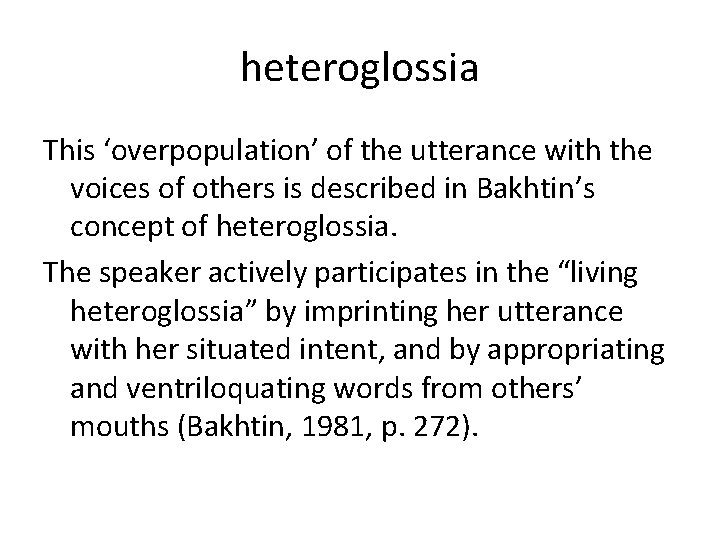 heteroglossia

This 'overpopulation' of the utterance with the voices of others is described in Bakhtin's concept of heteroglossia.

The speaker actively participates in the "living heteroglossia" by imprinting her utterance with her situated intent, and by appropriating and ventriloquating words from others' mouths (Bakhtin, 1981, p. 272).